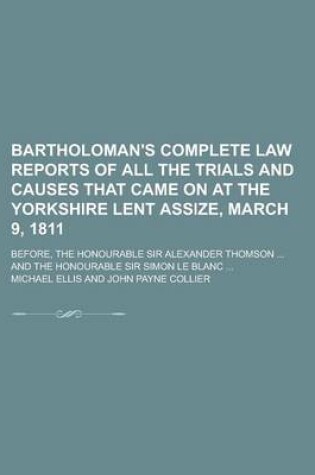 BARTHOLOMAN'S COMPLETE LAW REPORTS OF ALL THE TRIALS AND CAUSES THAT CAME ON AT THE YORKSHIRE LENT ASSIZE, MARCH 9, 1811

BEFORE, THE HONOURABLE SIR ALEXANDER THOMSON ... AND THE HONOURABLE SIR SIMON LE BLANC ...

MICHAEL ELLIS AND JOHN PAYNE COLLIER